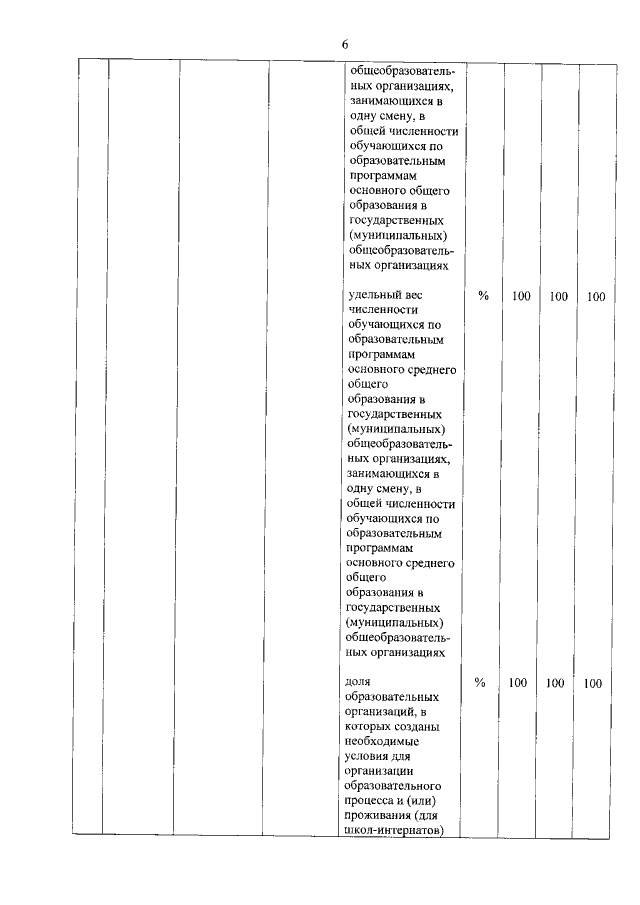 6

| | | | | | | | | |
|---|---|---|---|---|---|---|---|---|
| | | | | общеобразовательных организациях, занимающихся в одну смену, в общей численности обучающихся по образовательным программам основного общего образования в государственных (муниципальных) общеобразовательных организациях | | | | |
| | | | | удельный вес численности обучающихся по образовательным программам основного среднего общего образования в государственных (муниципальных) общеобразовательных организациях, занимающихся в одну смену, в общей численности обучающихся по образовательным программам основного среднего общего образования в государственных (муниципальных) общеобразовательных организациях | % | 100 | 100 | 100 |
| | | | | доля образовательных организаций, в которых созданы необходимые условия для организации образовательного процесса и (или) проживания (для школ-интернатов) | % | 100 | 100 | 100 |